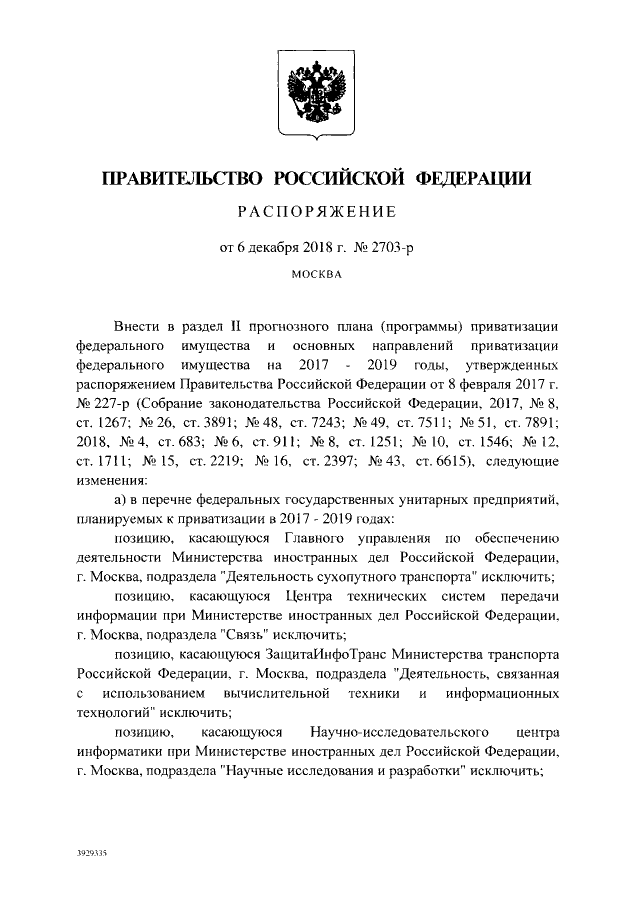 ПРАВИТЕЛЬСТВО РОССИЙСКОЙ ФЕДЕРАЦИИ

РАСПОРЯЖЕНИЕ

от 6 декабря 2018 г. № 2703-р

МОСКВА

Внести в раздел II прогнозного плана (программы) приватизации федерального имущества и основных направлений приватизации федерального имущества на 2017 - 2019 годы, утвержденных распоряжением Правительства Российской Федерации от 8 февраля 2017 г. № 227-р (Собрание законодательства Российской Федерации, 2017, № 8, ст. 1267; № 26, ст. 3891; № 48, ст. 7243; № 49, ст. 7511; № 51, ст. 7891; 2018, № 4, ст. 683; № 6, ст. 911; № 8, ст. 1251; № 10, ст. 1546; № 12, ст. 1711; № 15, ст. 2219; № 16, ст. 2397; № 43, ст. 6615), следующие изменения:

а) в перечне федеральных государственных унитарных предприятий, планируемых к приватизации в 2017 - 2019 годах:

позицию, касающуюся Главного управления по обеспечению деятельности Министерства иностранных дел Российской Федерации, г. Москва, подраздела "Деятельность сухопутного транспорта" исключить;

позицию, касающуюся Центра технических систем передачи информации при Министерстве иностранных дел Российской Федерации, г. Москва, подраздела "Связь" исключить;

позицию, касающуюся ЗащитаИнфоТранс Министерства транспорта Российской Федерации, г. Москва, подраздела "Деятельность, связанная с использованием вычислительной техники и информационных технологий" исключить;

позицию, касающуюся Научно-исследовательского центра информатики при Министерстве иностранных дел Российской Федерации, г. Москва, подраздела "Научные исследования и разработки" исключить;

3929335